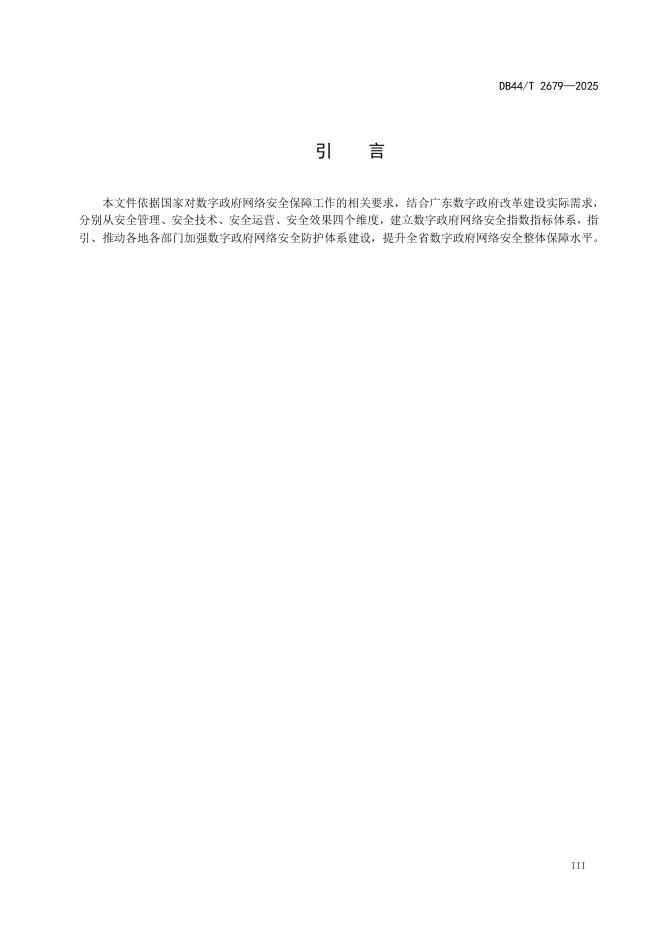 DB44/T 2679—2025

引　言

本文件依据国家对数字政府网络安全保障工作的相关要求，结合广东数字政府改革建设实际需求，分别从安全管理、安全技术、安全运营、安全效果四个维度，建立数字政府网络安全指数指标体系，指引、推动各地各部门加强数字政府网络安全防护体系建设，提升全省数字政府网络安全整体保障水平。

III